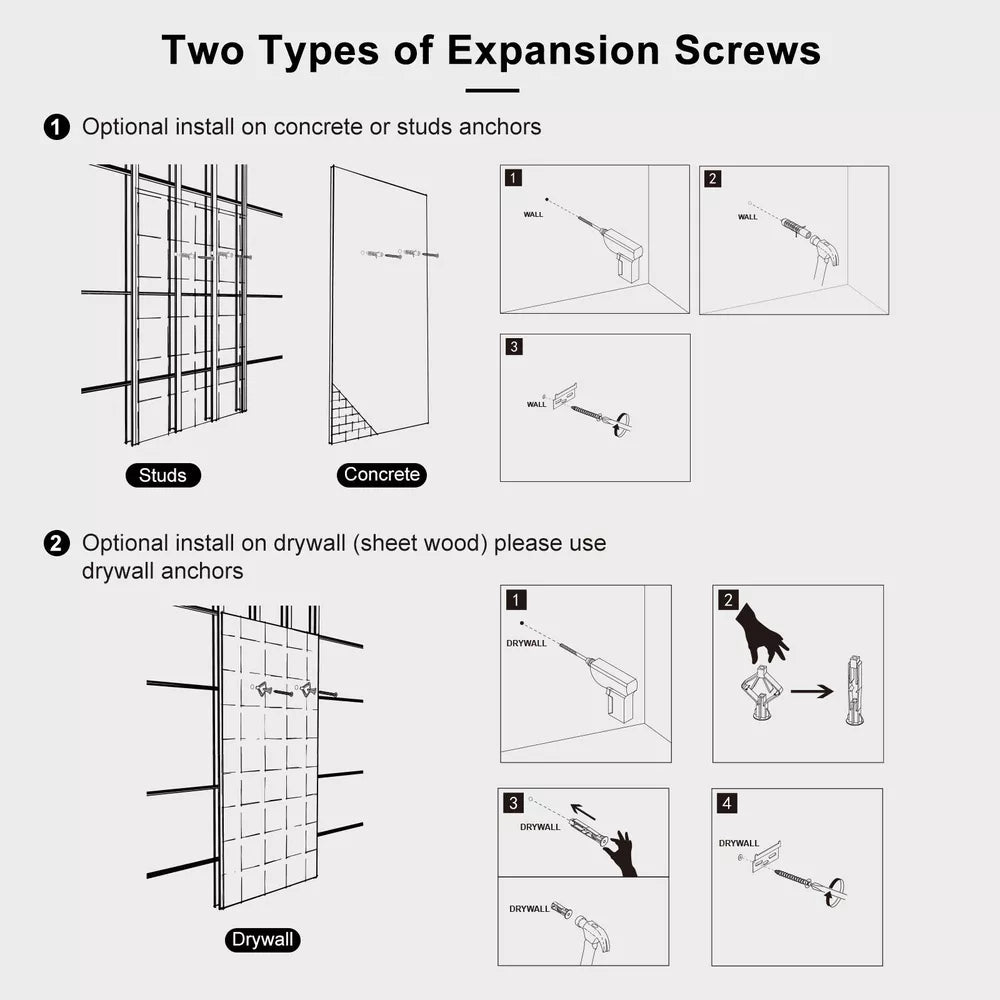 Two Types of Expansion Screws

1 Optional install on concrete or studs anchors

Studs

Concrete

1
WALL

2
WALL

3
WALL

2 Optional install on drywall (sheet wood) please use drywall anchors

Drywall

1
DRYWALL

2

3
DRYWALL

DRYWALL

4
DRYWALL